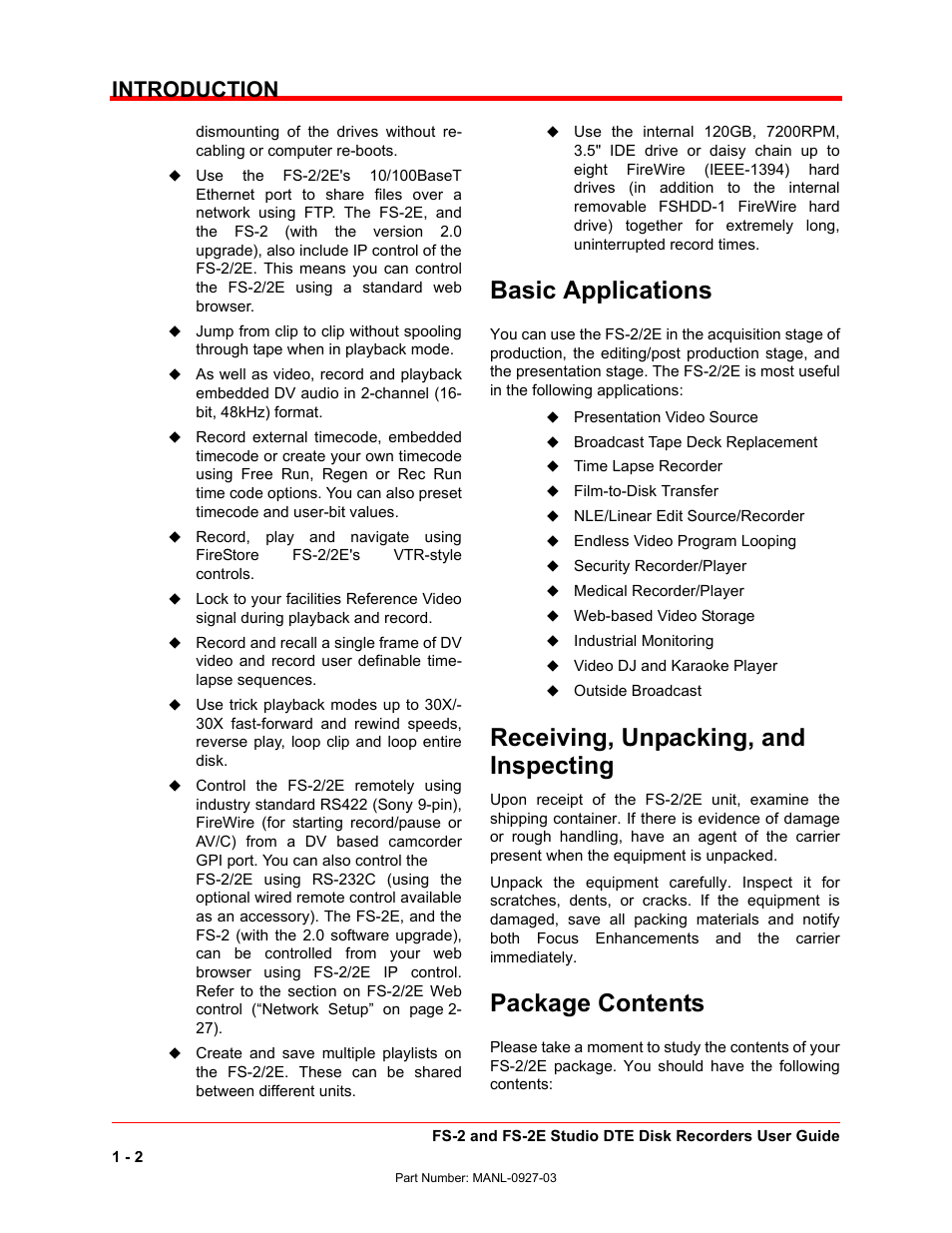 INTRODUCTION

dismounting of the drives without re-cabling or computer re-boots.

◆ Use the FS-2/2E's 10/100BaseT Ethernet port to share files over a network using FTP. The FS-2E, and the FS-2 (with the version 2.0 upgrade), also include IP control of the FS-2/2E. This means you can control the FS-2/2E using a standard web browser.

◆ Jump from clip to clip without spooling through tape when in playback mode.

◆ As well as video, record and playback embedded DV audio in 2-channel (16-bit, 48kHz) format.

◆ Record external timecode, embedded timecode or create your own timecode using Free Run, Regen or Rec Run time code options. You can also preset timecode and user-bit values.

◆ Record, play and navigate using FireStore FS-2/2E's VTR-style controls.

◆ Lock to your facilities Reference Video signal during playback and record.

◆ Record and recall a single frame of DV video and record user definable time-lapse sequences.

◆ Use trick playback modes up to 30X/-30X fast-forward and rewind speeds, reverse play, loop clip and loop entire disk.

◆ Control the FS-2/2E remotely using industry standard RS422 (Sony 9-pin), FireWire (for starting record/pause or AV/C) from a DV based camcorder GPI port. You can also control the FS-2/2E using RS-232C (using the optional wired remote control available as an accessory). The FS-2E, and the FS-2 (with the 2.0 software upgrade), can be controlled from your web browser using FS-2/2E IP control. Refer to the section on FS-2/2E Web control (“Network Setup” on page 2-27).

◆ Create and save multiple playlists on the FS-2/2E. These can be shared between different units.

◆ Use the internal 120GB, 7200RPM, 3.5" IDE drive or daisy chain up to eight FireWire (IEEE-1394) hard drives (in addition to the internal removable FSHDD-1 FireWire hard drive) together for extremely long, uninterrupted record times.

Basic Applications

You can use the FS-2/2E in the acquisition stage of production, the editing/post production stage, and the presentation stage. The FS-2/2E is most useful in the following applications:

◆ Presentation Video Source
◆ Broadcast Tape Deck Replacement
◆ Time Lapse Recorder
◆ Film-to-Disk Transfer
◆ NLE/Linear Edit Source/Recorder
◆ Endless Video Program Looping
◆ Security Recorder/Player
◆ Medical Recorder/Player
◆ Web-based Video Storage
◆ Industrial Monitoring
◆ Video DJ and Karaoke Player
◆ Outside Broadcast

Receiving, Unpacking, and Inspecting

Upon receipt of the FS-2/2E unit, examine the shipping container. If there is evidence of damage or rough handling, have an agent of the carrier present when the equipment is unpacked.

Unpack the equipment carefully. Inspect it for scratches, dents, or cracks. If the equipment is damaged, save all packing materials and notify both Focus Enhancements and the carrier immediately.

Package Contents

Please take a moment to study the contents of your FS-2/2E package. You should have the following contents:

FS-2 and FS-2E Studio DTE Disk Recorders User Guide

1 - 2

Part Number: MANL-0927-03